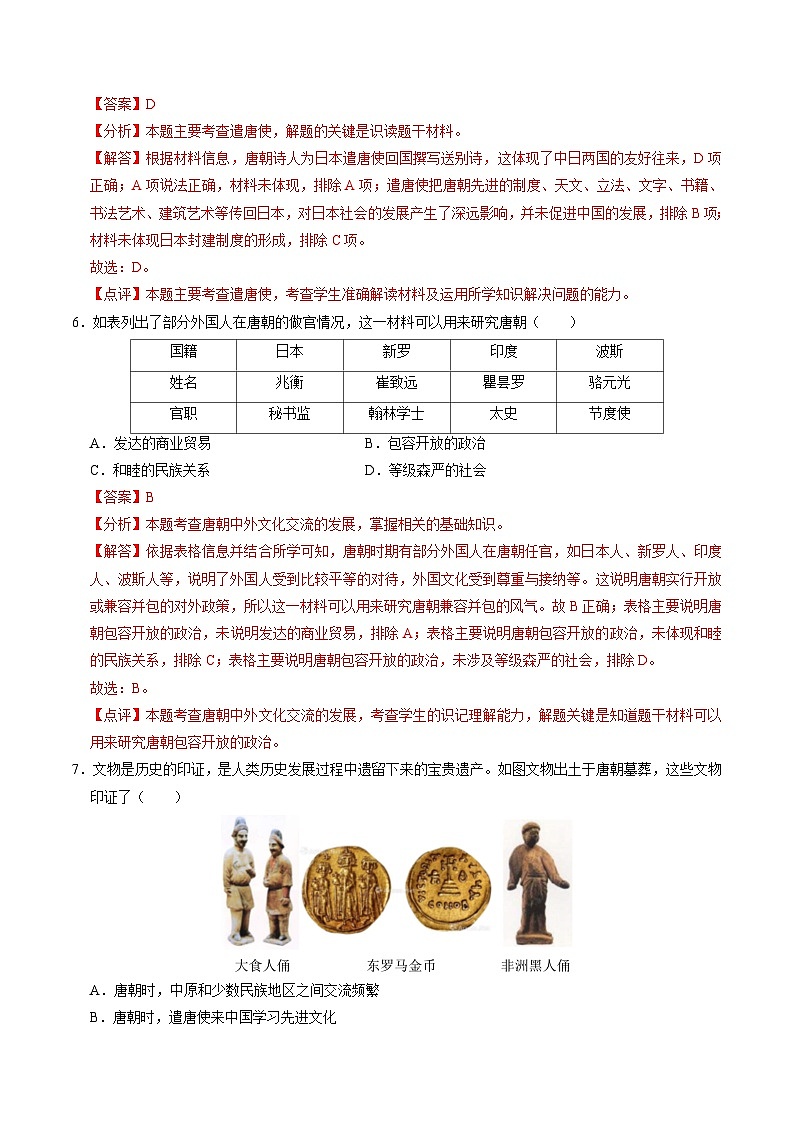 【答案】D
【分析】本题主要考查遣唐使，解题的关键是识读题干材料。
【解答】根据材料信息，唐朝诗人为日本遣唐使回国撰写送别诗，这体现了中日两国的友好往来，D项正确；A项说法正确，材料未体现，排除A项；遣唐使把唐朝先进的制度、天文、立法、文字、书籍、书法艺术、建筑艺术等传回日本，对日本社会的发展产生了深远影响，并未促进中国的发展，排除B项；材料未体现日本封建制度的形成，排除C项。
故选：D。
【点评】本题主要考查遣唐使，考查学生准确解读材料及运用所学知识解决问题的能力。
6．如表列出了部分外国人在唐朝的做官情况，这一材料可以用来研究唐朝（　　）

| 国籍 | 日本 | 新罗 | 印度 | 波斯 |
|---|---|---|---|---|
| 姓名 | 兆衡 | 崔致远 | 瞿昙罗 | 骆元光 |
| 官职 | 秘书监 | 翰林学士 | 太史 | 节度使 |

A．发达的商业贸易　　B．包容开放的政治
C．和睦的民族关系　　D．等级森严的社会
【答案】B
【分析】本题考查唐朝中外文化交流的发展，掌握相关的基础知识。
【解答】依据表格信息并结合所学可知，唐朝时期有部分外国人在唐朝任官，如日本人、新罗人、印度人、波斯人等，说明了外国人受到比较平等的对待，外国文化受到尊重与接纳等。这说明唐朝实行开放或兼容并包的对外政策，所以这一材料可以用来研究唐朝兼容并包的风气。故B正确；表格主要说明唐朝包容开放的政治，未说明发达的商业贸易，排除A；表格主要说明唐朝包容开放的政治，未体现和睦的民族关系，排除C；表格主要说明唐朝包容开放的政治，未涉及等级森严的社会，排除D。
故选：B。
【点评】本题考查唐朝中外文化交流的发展，考查学生的识记理解能力，解题关键是知道题干材料可以用来研究唐朝包容开放的政治。
7．文物是历史的印证，是人类历史发展过程中遗留下来的宝贵遗产。如图文物出土于唐朝墓葬，这些文物印证了（　　）
大食人俑　　东罗马金币　　非洲黑人俑
A．唐朝时，中原和少数民族地区之间交流频繁
B．唐朝时，遣唐使来中国学习先进文化